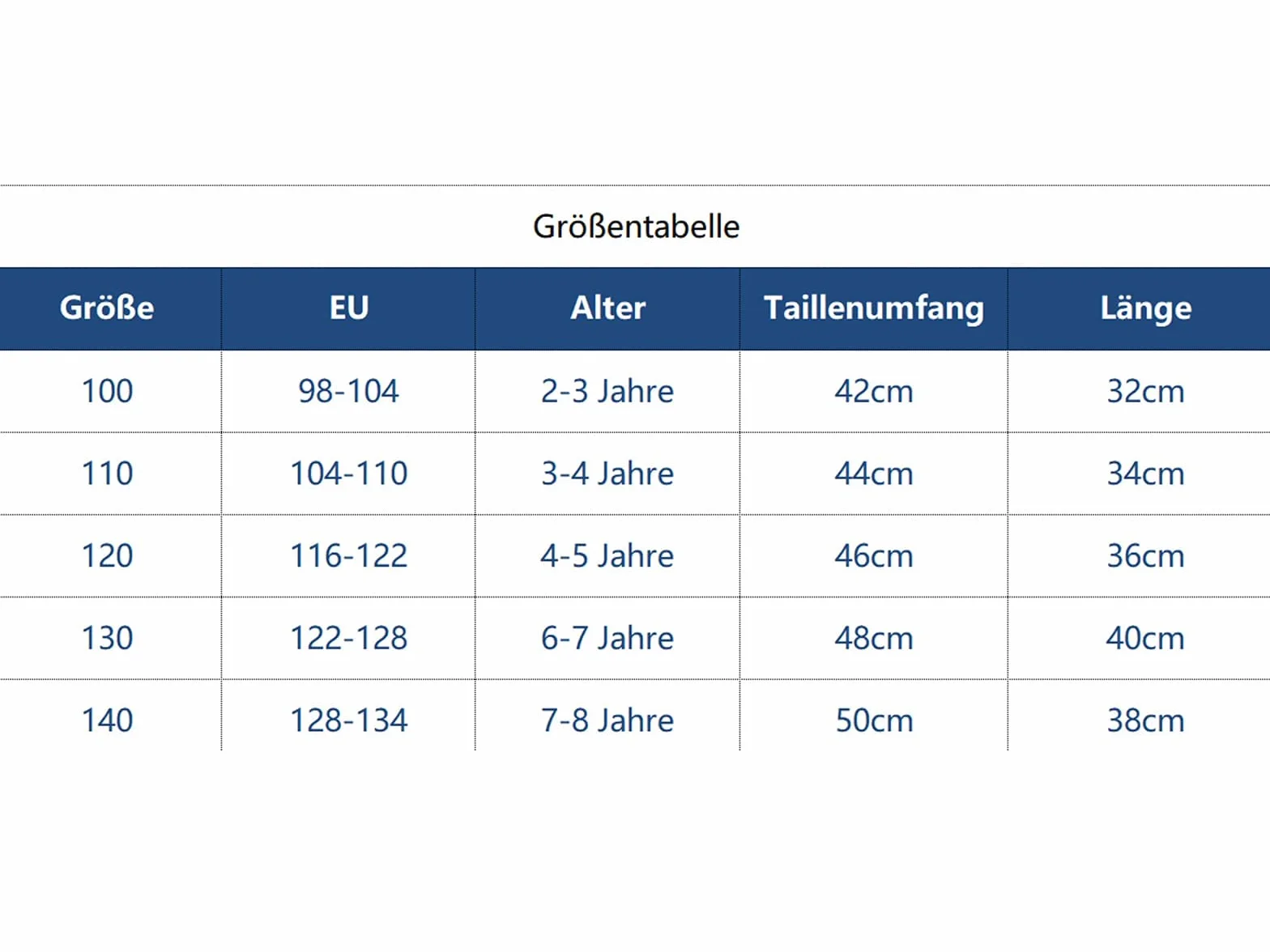 Größentabelle

| Größe | EU | Alter | Taillenumfang | Länge |
|---|---|---|---|---|
| 100 | 98-104 | 2-3 Jahre | 42cm | 32cm |
| 110 | 104-110 | 3-4 Jahre | 44cm | 34cm |
| 120 | 116-122 | 4-5 Jahre | 46cm | 36cm |
| 130 | 122-128 | 6-7 Jahre | 48cm | 40cm |
| 140 | 128-134 | 7-8 Jahre | 50cm | 38cm |